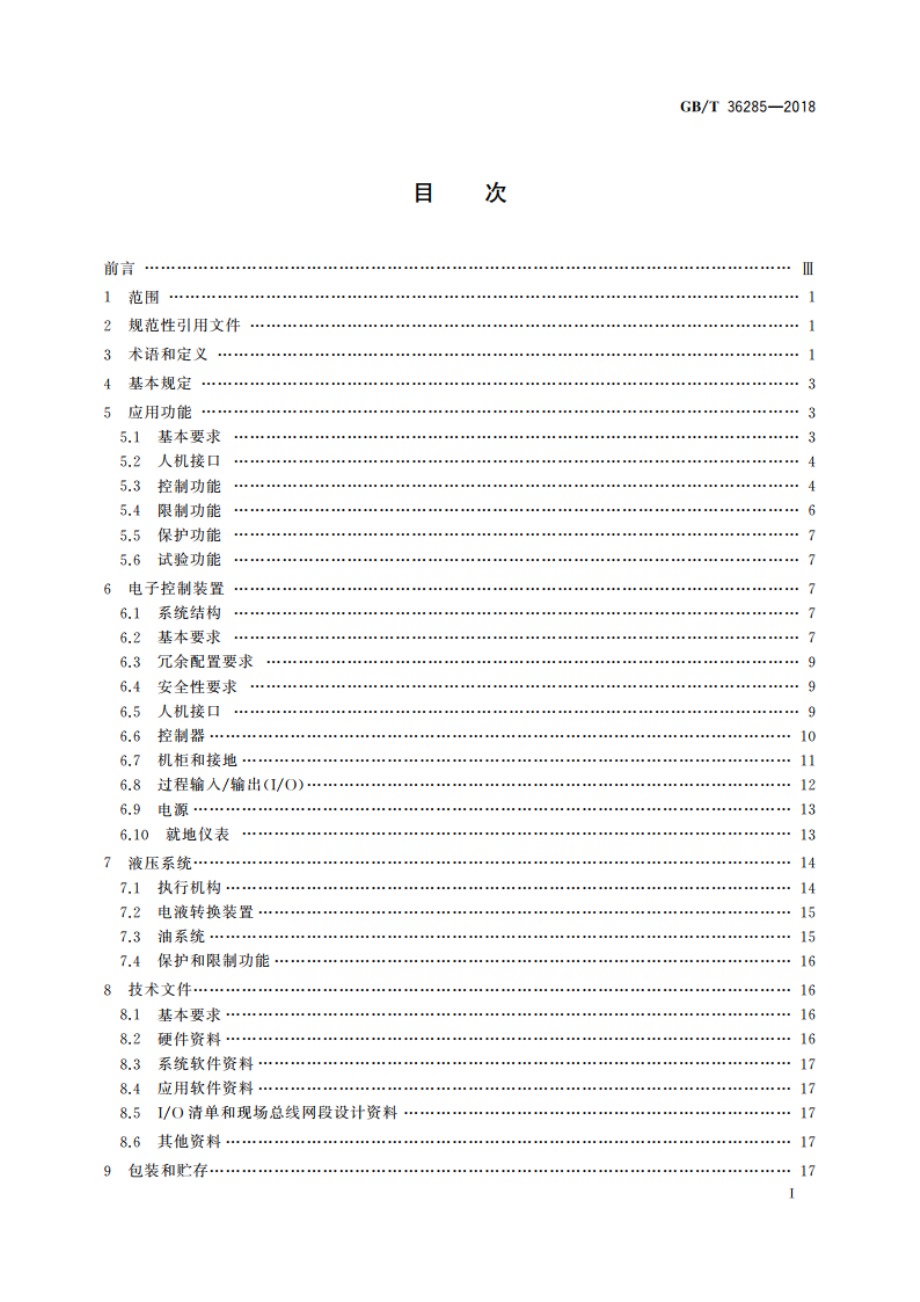 GB/T 36285—2018

目　次

前言 …… Ⅲ
1 范围 …… 1
2 规范性引用文件 …… 1
3 术语和定义 …… 1
4 基本规定 …… 3
5 应用功能 …… 3
5.1 基本要求 …… 3
5.2 人机接口 …… 4
5.3 控制功能 …… 4
5.4 限制功能 …… 6
5.5 保护功能 …… 7
5.6 试验功能 …… 7
6 电子控制装置 …… 7
6.1 系统结构 …… 7
6.2 基本要求 …… 7
6.3 冗余配置要求 …… 9
6.4 安全性要求 …… 9
6.5 人机接口 …… 9
6.6 控制器 …… 10
6.7 机柜和接地 …… 11
6.8 过程输入/输出(I/O) …… 12
6.9 电源 …… 13
6.10 就地仪表 …… 13
7 液压系统 …… 14
7.1 执行机构 …… 14
7.2 电液转换装置 …… 15
7.3 油系统 …… 15
7.4 保护和限制功能 …… 16
8 技术文件 …… 16
8.1 基本要求 …… 16
8.2 硬件资料 …… 16
8.3 系统软件资料 …… 17
8.4 应用软件资料 …… 17
8.5 I/O 清单和现场总线网段设计资料 …… 17
8.6 其他资料 …… 17
9 包装和贮存 …… 17

I